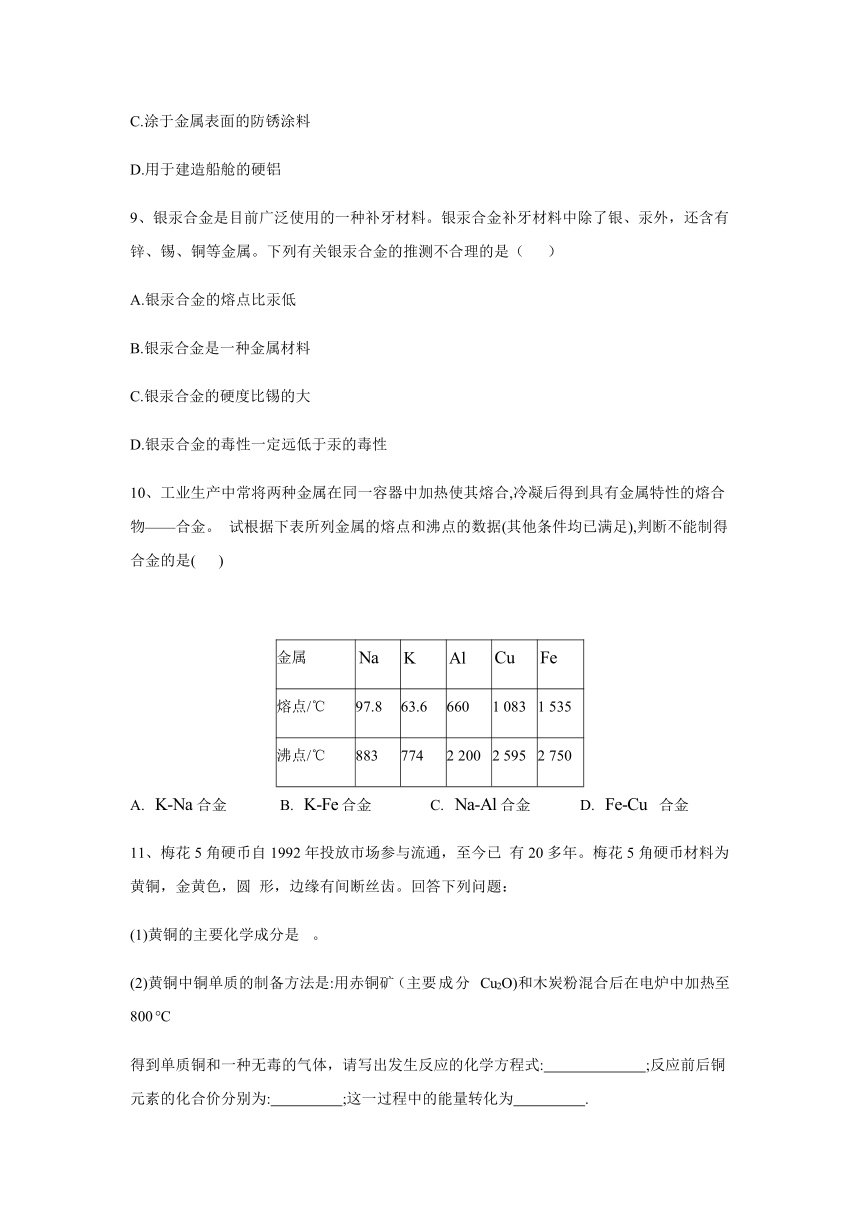 C.涂于金属表面的防锈涂料

D.用于建造船舱的硬铝

9、银汞合金是目前广泛使用的一种补牙材料。银汞合金补牙材料中除了银、汞外，还含有锌、锡、铜等金属。下列有关银汞合金的推测不合理的是（　　）

A.银汞合金的熔点比汞低

B.银汞合金是一种金属材料

C.银汞合金的硬度比锡的大

D.银汞合金的毒性一定远低于汞的毒性

10、工业生产中常将两种金属在同一容器中加热使其熔合,冷凝后得到具有金属特性的熔合物——合金。 试根据下表所列金属的熔点和沸点的数据(其他条件均已满足),判断不能制得合金的是(　　)

| 金属 | Na | K | Al | Cu | Fe |
|---|---|---|---|---|---|
| 熔点/℃ | 97.8 | 63.6 | 660 | 1 083 | 1 535 |
| 沸点/℃ | 883 | 774 | 2 200 | 2 595 | 2 750 |

A. K-Na 合金　　B. K-Fe 合金　　C. Na-Al 合金　　D. Fe-Cu 合金

11、梅花 5 角硬币自 1992 年投放市场参与流通，至今已 有 20 多年。梅花 5 角硬币材料为黄铜，金黄色，圆 形，边缘有间断丝齿。回答下列问题：

(1)黄铜的主要化学成分是　。

(2)黄铜中铜单质的制备方法是:用赤铜矿（主要成分 $Cu_2O$)和木炭粉混合后在电炉中加热至 800 °C

得到单质铜和一种无毒的气体，请写出发生反应的化学方程式:______________;反应前后铜元素的化合价分别为:__________;这一过程中的能量转化为__________.